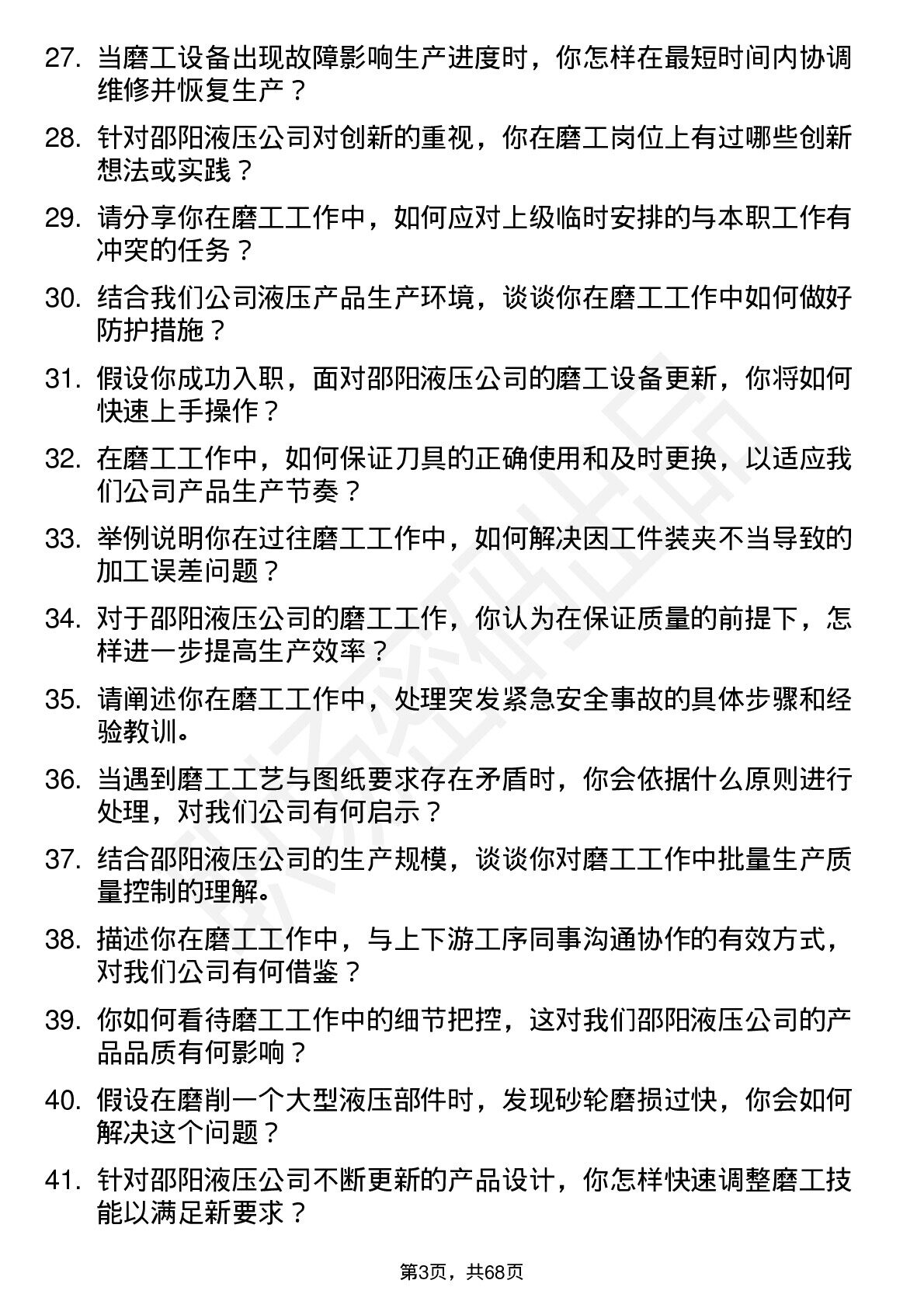 27. 当磨工设备出现故障影响生产进度时，你怎样在最短时间内协调维修并恢复生产？

28. 针对邵阳液压公司对创新的重视，你在磨工岗位上有过哪些创新想法或实践？

29. 请分享你在磨工工作中，如何应对上级临时安排的与本职工作有冲突的任务？

30. 结合我们公司液压产品生产环境，谈谈你在磨工工作中如何做好防护措施？

31. 假设你成功入职，面对邵阳液压公司的磨工设备更新，你将如何快速上手操作？

32. 在磨工工作中，如何保证刀具的正确使用和及时更换，以适应我们公司产品生产节奏？

33. 举例说明你在过往磨工工作中，如何解决因工件装夹不当导致的加工误差问题？

34. 对于邵阳液压公司的磨工工作，你认为在保证质量的前提下，怎样进一步提高生产效率？

35. 请阐述你在磨工工作中，处理突发紧急安全事故的具体步骤和经验教训。

36. 当遇到磨工工艺与图纸要求存在矛盾时，你会依据什么原则进行处理，对我们公司有何启示？

37. 结合邵阳液压公司的生产规模，谈谈你对磨工工作中批量生产质量控制的理解。

38. 描述你在磨工工作中，与上下游工序同事沟通协作的有效方式，对我们公司有何借鉴？

39. 你如何看待磨工工作中的细节把控，这对我们邵阳液压公司的产品品质有何影响？

40. 假设在磨削一个大型液压部件时，发现砂轮磨损过快，你会如何解决这个问题？

41. 针对邵阳液压公司不断更新的产品设计，你怎样快速调整磨工技能以满足新要求？

第3页，共68页